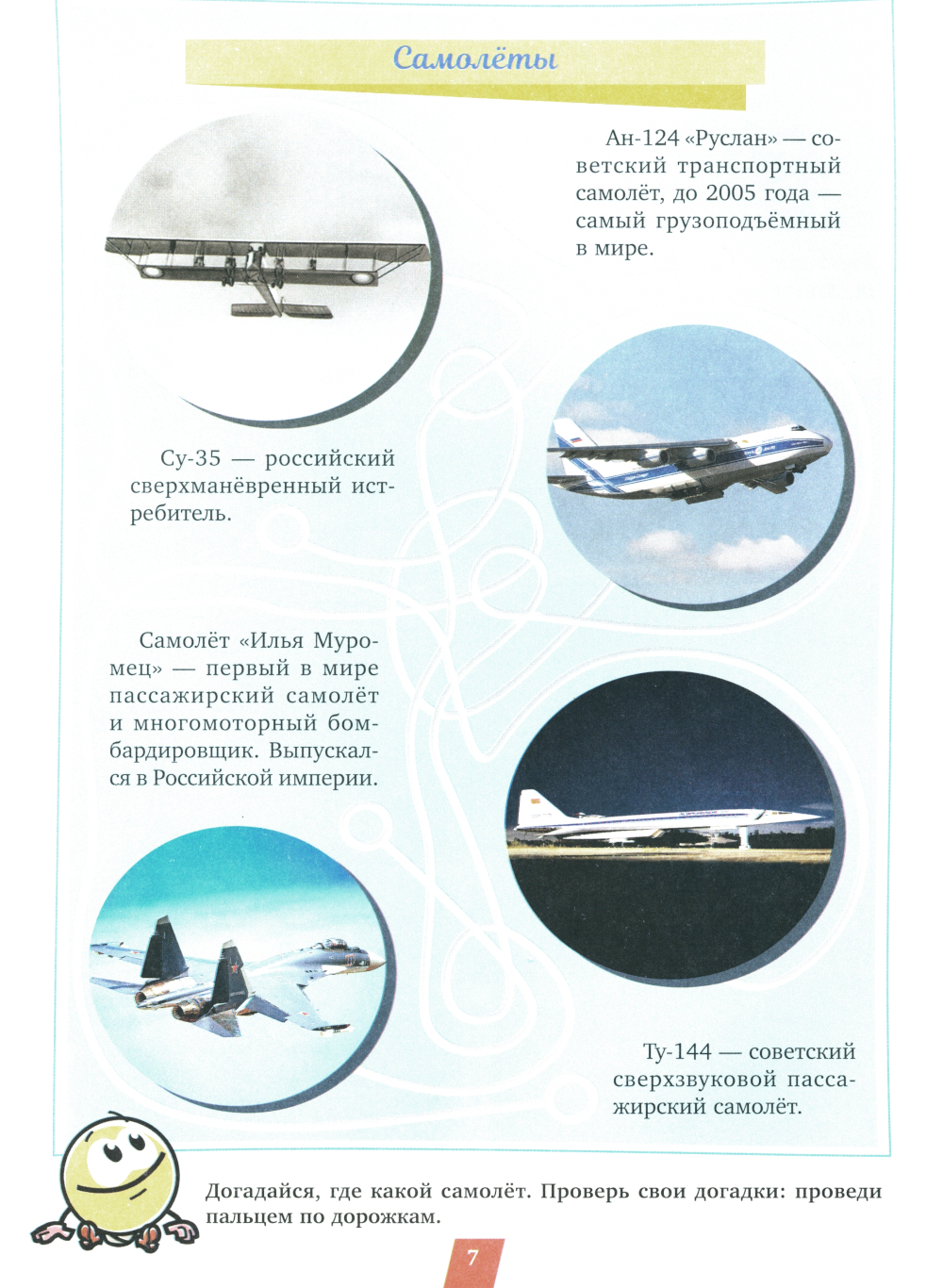 Самолёты

Ан-124 «Руслан» — советский транспортный самолёт, до 2005 года — самый грузоподъёмный в мире.

Су-35 — российский сверхманёвренный истребитель.

Самолёт «Илья Муромец» — первый в мире пассажирский самолёт и многомоторный бомбардировщик. Выпускался в Российской империи.

Ту-144 — советский сверхзвуковой пассажирский самолёт.

Догадайся, где какой самолёт. Проверь свои догадки: проведи пальцем по дорожкам.

7